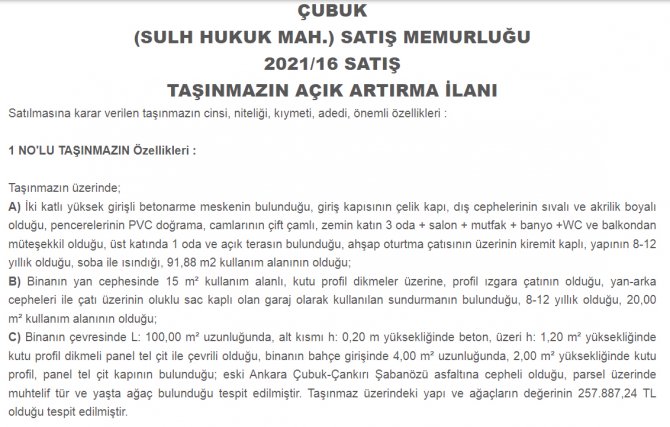 ÇUBUK
(SULH HUKUK MAH.) SATIŞ MEMURLUĞU
2021/16 SATIŞ
TAŞINMAZIN AÇIK ARTIRMA İLANI

Satılmasına karar verilen taşınmazın cinsi, niteliği, kıymeti, adedi, önemli özellikleri :

1 NO'LU TAŞINMAZIN Özellikleri :

Taşınmazın üzerinde;
A) İki katlı yüksek girişli betonarme meskenin bulunduğu, giriş kapısının çelik kapı, dış cephelerinin sıvalı ve akrilik boyalı olduğu, pencerelerinin PVC doğrama, camlarının çift camlı, zemin katın 3 oda + salon + mutfak + banyo +WC ve balkondan müteşekkil olduğu, üst katında 1 oda ve açık terasın bulunduğu, ahşap oturtma çatısının üzerinin kiremit kaplı, yapının 8-12 yıllık olduğu, soba ile ısındığı, 91,88 m2 kullanım alanının olduğu;
B) Binanın yan cephesinde 15 m² kullanım alanlı, kutu profil dikmeler üzerine, profil ızgara çatının olduğu, yan-arka cepheleri ile çatı üzerinin oluklu sac kaplı olan garaj olarak kullanılan sundurmanın bulunduğu, 8-12 yıllık olduğu, 20,00 m² kullanım alanının olduğu;
C) Binanın çevresinde L: 100,00 m² uzunluğunda, alt kısmı h: 0,20 m yüksekliğinde beton, üzeri h: 1,20 m² yüksekliğinde kutu profil dikmeli panel tel çit ile çevrili olduğu, binanın bahçe girişinde 4,00 m² uzunluğunda, 2,00 m² yüksekliğinde kutu profil, panel tel çit kapının bulunduğu; eski Ankara Çubuk-Çankırı Şabanözü asfaltına cepheli olduğu, parsel üzerinde muhtelif tür ve yaşta ağaç bulunduğu tespit edilmiştir. Taşınmaz üzerindeki yapı ve ağaçların değerinin 257.887,24 TL olduğu tespit edilmiştir.